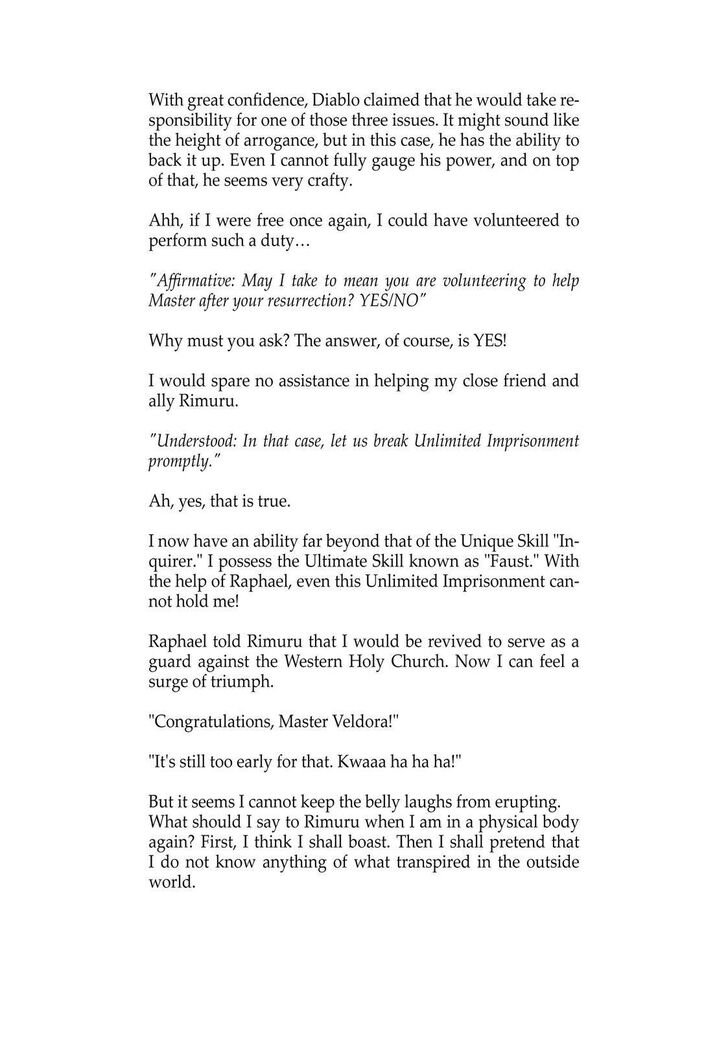 With great confidence, Diablo claimed that he would take responsibility for one of those three issues. It might sound like the height of arrogance, but in this case, he has the ability to back it up. Even I cannot fully gauge his power, and on top of that, he seems very crafty.

Ahh, if I were free once again, I could have volunteered to perform such a duty…

"Affirmative: May I take to mean you are volunteering to help Master after your resurrection? YES/NO"

Why must you ask? The answer, of course, is YES!

I would spare no assistance in helping my close friend and ally Rimuru.

"Understood: In that case, let us break Unlimited Imprisonment promptly."

Ah, yes, that is true.

I now have an ability far beyond that of the Unique Skill "Inquirer." I possess the Ultimate Skill known as "Faust." With the help of Raphael, even this Unlimited Imprisonment cannot hold me!

Raphael told Rimuru that I would be revived to serve as a guard against the Western Holy Church. Now I can feel a surge of triumph.

"Congratulations, Master Veldora!"

"It's still too early for that. Kwaaa ha ha ha!"

But it seems I cannot keep the belly laughs from erupting. What should I say to Rimuru when I am in a physical body again? First, I think I shall boast. Then I shall pretend that I do not know anything of what transpired in the outside world.